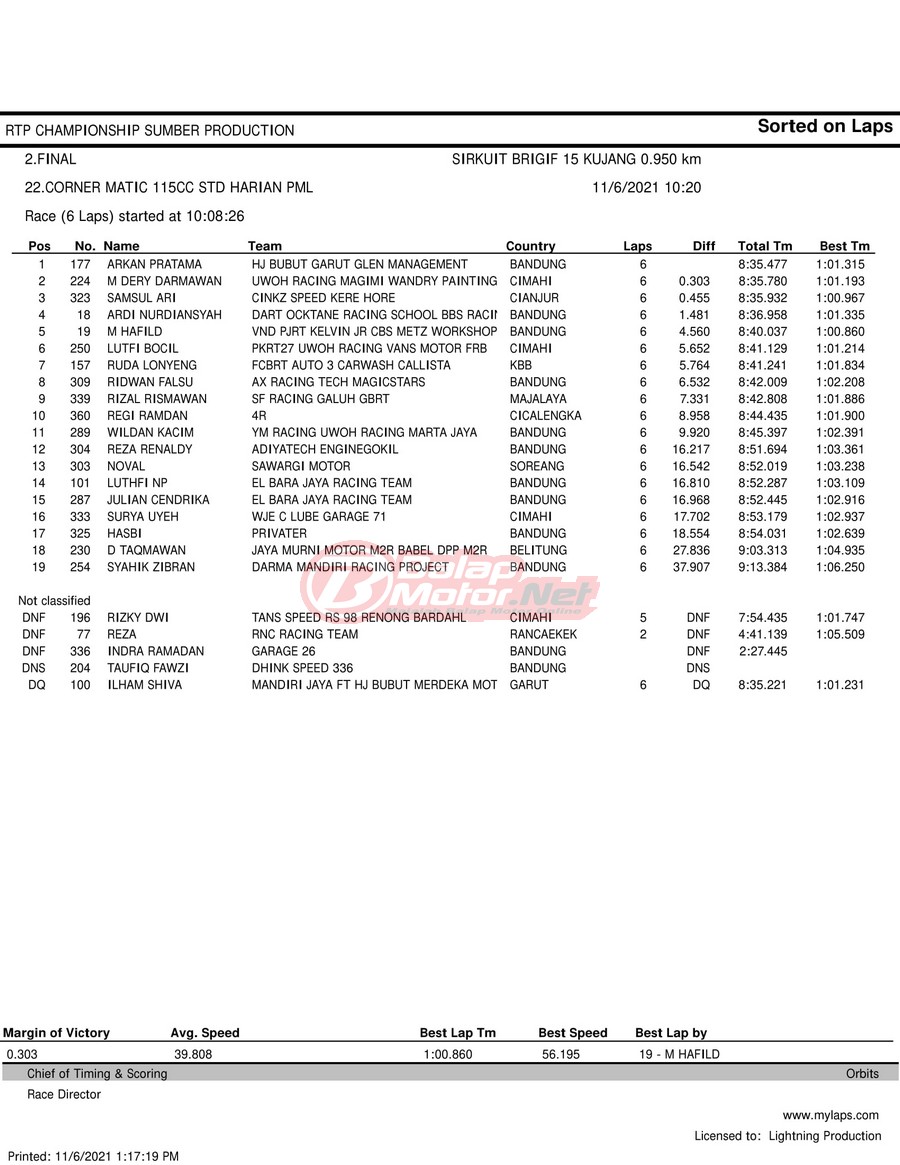 RTP CHAMPIONSHIP SUMBER PRODUCTION

Sorted on Laps

2.FINAL

SIRKUIT BRIGIF 15 KUJANG 0.950 km

22.CORNER MATIC 115CC STD HARIAN PML

11/6/2021 10:20

Race (6 Laps) started at 10:08:26

| Pos | No. | Name | Team | Country | Laps | Diff | Total Tm | Best Tm |
|---|---|---|---|---|---|---|---|---|
| 1 | 177 | ARKAN PRATAMA | HJ BUBUT GARUT GLEN MANAGEMENT | BANDUNG | 6 | | 8:35.477 | 1:01.315 |
| 2 | 224 | M DERY DARMAWAN | UWOH RACING MAGIMI WANDRY PAINTING | CIMAHI | 6 | 0.303 | 8:35.780 | 1:01.193 |
| 3 | 323 | SAMSUL ARI | CINKZ SPEED KERE HORE | CIANJUR | 6 | 0.455 | 8:35.932 | 1:00.967 |
| 4 | 18 | ARDI NURDIANSYAH | DART OCKTANE RACING SCHOOL BBS RACII | BANDUNG | 6 | 1.481 | 8:36.958 | 1:01.335 |
| 5 | 19 | M HAFILD | VND PJRT KELVIN JR CBS METZ WORKSHOP | BANDUNG | 6 | 4.560 | 8:40.037 | 1:00.860 |
| 6 | 250 | LUTFI BOCIL | PKRT27 UWOH RACING VANS MOTOR FRB | CIMAHI | 6 | 5.652 | 8:41.129 | 1:01.214 |
| 7 | 157 | RUDA LONYENG | FCBRT AUTO 3 CARWASH CALLISTA | KBB | 6 | 5.764 | 8:41.241 | 1:01.834 |
| 8 | 309 | RIDWAN FALSU | AX RACING TECH MAGICSTARS | BANDUNG | 6 | 6.532 | 8:42.009 | 1:02.208 |
| 9 | 339 | RIZAL RISMAWAN | SF RACING GALUH GBRT | MAJALAYA | 6 | 7.331 | 8:42.808 | 1:01.886 |
| 10 | 360 | REGI RAMDAN | 4R | CICALENGKA | 6 | 8.958 | 8:44.435 | 1:01.900 |
| 11 | 289 | WILDAN KACIM | YM RACING UWOH RACING MARTA JAYA | BANDUNG | 6 | 9.920 | 8:45.397 | 1:02.391 |
| 12 | 304 | REZA RENALDY | ADIYATECH ENGINEGOKIL | BANDUNG | 6 | 16.217 | 8:51.694 | 1:03.361 |
| 13 | 303 | NOVAL | SAWARGI MOTOR | SOREANG | 6 | 16.542 | 8:52.019 | 1:03.238 |
| 14 | 101 | LUTHFI NP | EL BARA JAYA RACING TEAM | BANDUNG | 6 | 16.810 | 8:52.287 | 1:03.109 |
| 15 | 287 | JULIAN CENDRIKA | EL BARA JAYA RACING TEAM | BANDUNG | 6 | 16.968 | 8:52.445 | 1:02.916 |
| 16 | 333 | SURYA UYEH | WJE C LUBE GARAGE 71 | CIMAHI | 6 | 17.702 | 8:53.179 | 1:02.937 |
| 17 | 325 | HASBI | PRIVATER | BANDUNG | 6 | 18.554 | 8:54.031 | 1:02.639 |
| 18 | 230 | D TAQMAWAN | JAYA MURNI MOTOR M2R BABEL DPP M2R | BELITUNG | 6 | 27.836 | 9:03.313 | 1:04.935 |
| 19 | 254 | SYAHIK ZIBRAN | DARMA MANDIRI RACING PROJECT | BANDUNG | 6 | 37.907 | 9:13.384 | 1:06.250 |
| Not classified | | | | | | | | |
| DNF | 196 | RIZKY DWI | TANS SPEED RS 98 RENONG BARDAHL | CIMAHI | 5 | DNF | 7:54.435 | 1:01.747 |
| DNF | 77 | REZA | RNC RACING TEAM | RANCAEKEK | 2 | DNF | 4:41.139 | 1:05.509 |
| DNF | 336 | INDRA RAMADAN | GARAGE 26 | BANDUNG | | DNF | 2:27.445 | |
| DNS | 204 | TAUFIQ FAWZI | DHINK SPEED 336 | BANDUNG | | DNS | | |
| DQ | 100 | ILHAM SHIVA | MANDIRI JAYA FT HJ BUBUT MERDEKA MOT | GARUT | 6 | DQ | 8:35.221 | 1:01.231 |

BalapMotor.Net

| Margin of Victory | Avg. Speed | Best Lap Tm | Best Speed | Best Lap by |
|---|---|---|---|---|
| 0.303 | 39.808 | 1:00.860 | 56.195 | 19 - M HAFILD |

Chief of Timing & Scoring

Orbits

Race Director

www.mylaps.com

Licensed to: Lightning Production

Printed: 11/6/2021 1:17:19 PM